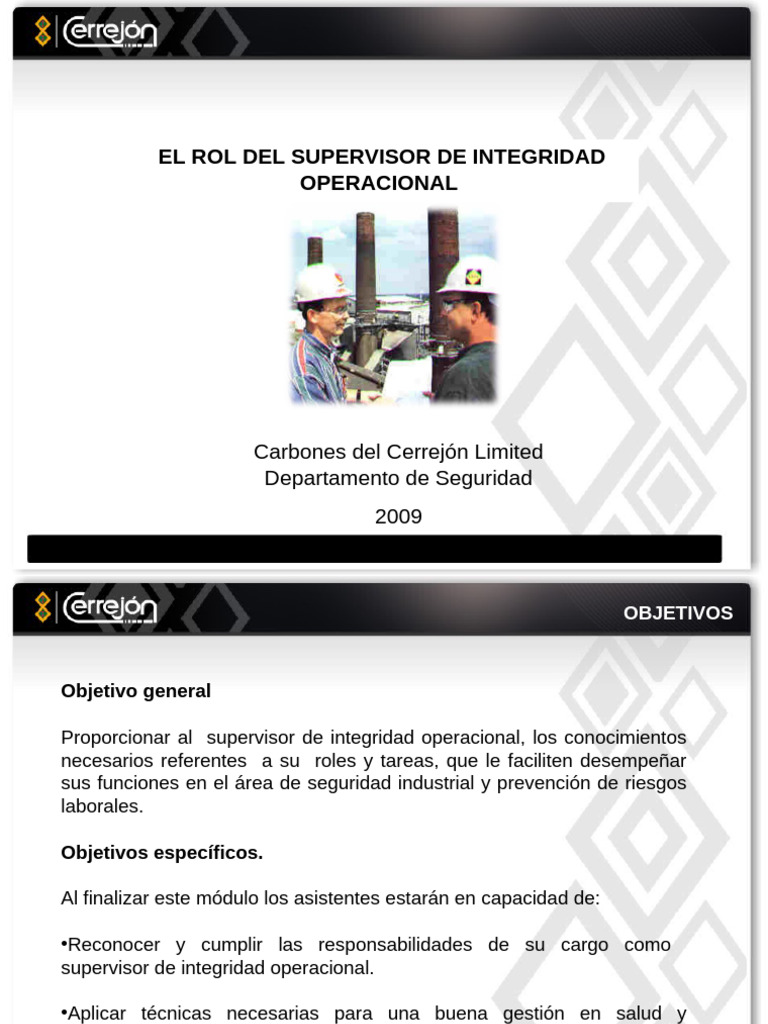 Cerrejón

EL ROL DEL SUPERVISOR DE INTEGRIDAD OPERACIONAL

Carbones del Cerrejón Limited
Departamento de Seguridad

2009

Cerrejón

OBJETIVOS

Objetivo general

Proporcionar al supervisor de integridad operacional, los conocimientos necesarios referentes a su roles y tareas, que le faciliten desempeñar sus funciones en el área de seguridad industrial y prevención de riesgos laborales.

Objetivos específicos.

Al finalizar este módulo los asistentes estarán en capacidad de:

•Reconocer y cumplir las responsabilidades de su cargo como supervisor de integridad operacional.

•Aplicar técnicas necesarias para una buena gestión en salud y